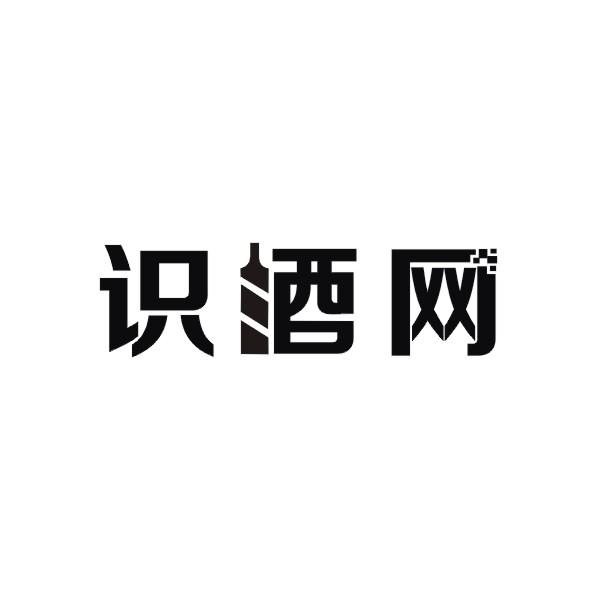 识酒网